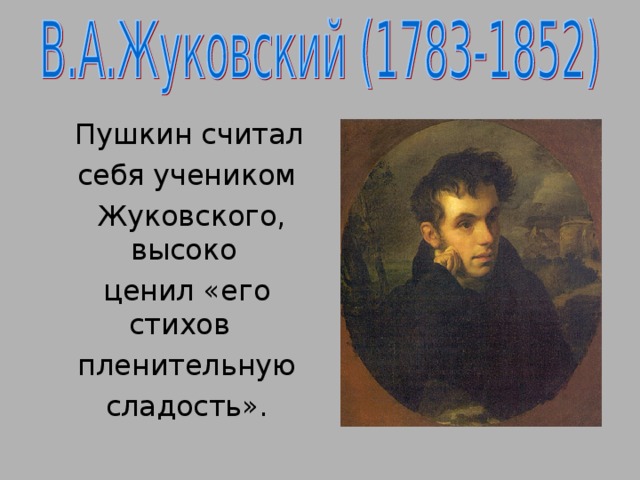 В.А.Жуковский (1783-1852)

Пушкин считал себя учеником Жуковского, высоко ценил «его стихов пленительную сладость».